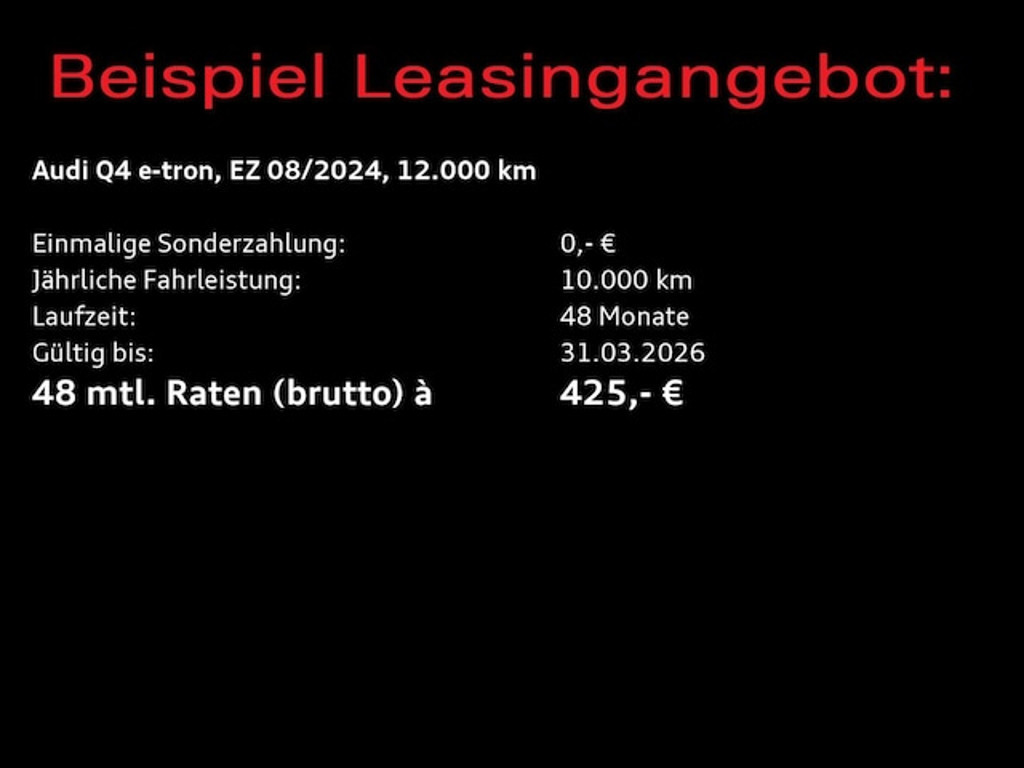 Beispiel Leasingangebot:

Audi Q4 e-tron, EZ 08/2024, 12.000 km

Einmalige Sonderzahlung: 0,- €
Jährliche Fahrleistung: 10.000 km
Laufzeit: 48 Monate
Gültig bis: 31.03.2026
48 mtl. Raten (brutto) à 425,- €